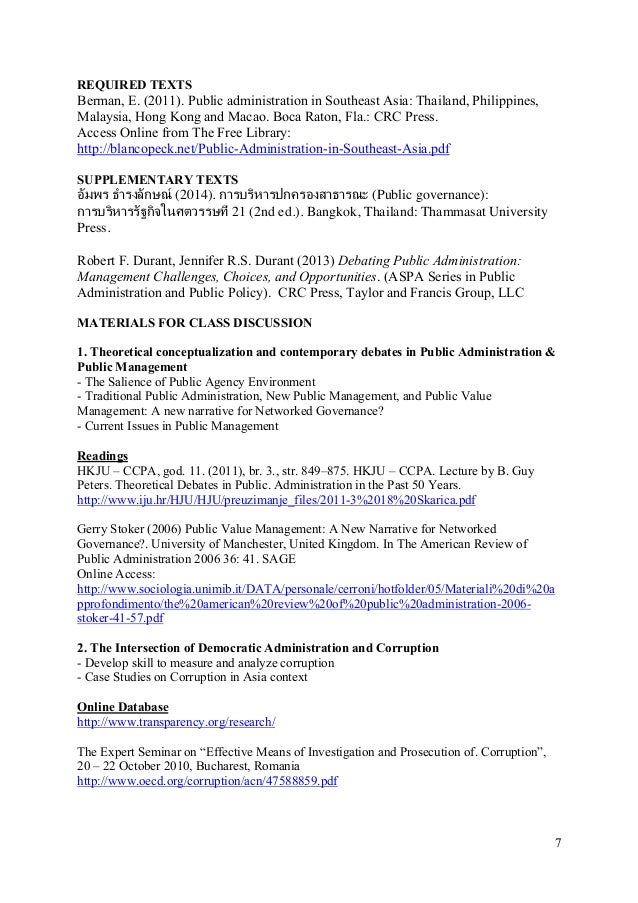 REQUIRED TEXTS
Berman, E. (2011). Public administration in Southeast Asia: Thailand, Philippines, Malaysia, Hong Kong and Macao. Boca Raton, Fla.: CRC Press.
Access Online from The Free Library:
http://blancopeck.net/Public-Administration-in-Southeast-Asia.pdf

SUPPLEMENTARY TEXTS
อัมพร ธำรงลักษณ์ (2014). การบริหารปกครองสาธารณะ (Public governance): การบริหารรัฐกิจในศตวรรษที่ 21 (2nd ed.). Bangkok, Thailand: Thammasat University Press.

Robert F. Durant, Jennifer R.S. Durant (2013) Debating Public Administration: Management Challenges, Choices, and Opportunities. (ASPA Series in Public Administration and Public Policy). CRC Press, Taylor and Francis Group, LLC

MATERIALS FOR CLASS DISCUSSION

1. Theoretical conceptualization and contemporary debates in Public Administration & Public Management
- The Salience of Public Agency Environment
- Traditional Public Administration, New Public Management, and Public Value Management: A new narrative for Networked Governance?
- Current Issues in Public Management

Readings
HKJU – CCPA, god. 11. (2011), br. 3., str. 849–875. HKJU – CCPA. Lecture by B. Guy Peters. Theoretical Debates in Public. Administration in the Past 50 Years.
http://www.iju.hr/HJU/HJU/preuzimanje_files/2011-3%2018%20Skarica.pdf

Gerry Stoker (2006) Public Value Management: A New Narrative for Networked Governance?. University of Manchester, United Kingdom. In The American Review of Public Administration 2006 36: 41. SAGE
Online Access:
http://www.sociologia.unimib.it/DATA/personale/cerroni/hotfolder/05/Materiali%20di%20approfondimento/the%20american%20review%20of%20public%20administration-2006-stoker-41-57.pdf

2. The Intersection of Democratic Administration and Corruption
- Develop skill to measure and analyze corruption
- Case Studies on Corruption in Asia context

Online Database
http://www.transparency.org/research/

The Expert Seminar on “Effective Means of Investigation and Prosecution of. Corruption”, 20 – 22 October 2010, Bucharest, Romania
http://www.oecd.org/corruption/acn/47588859.pdf

7